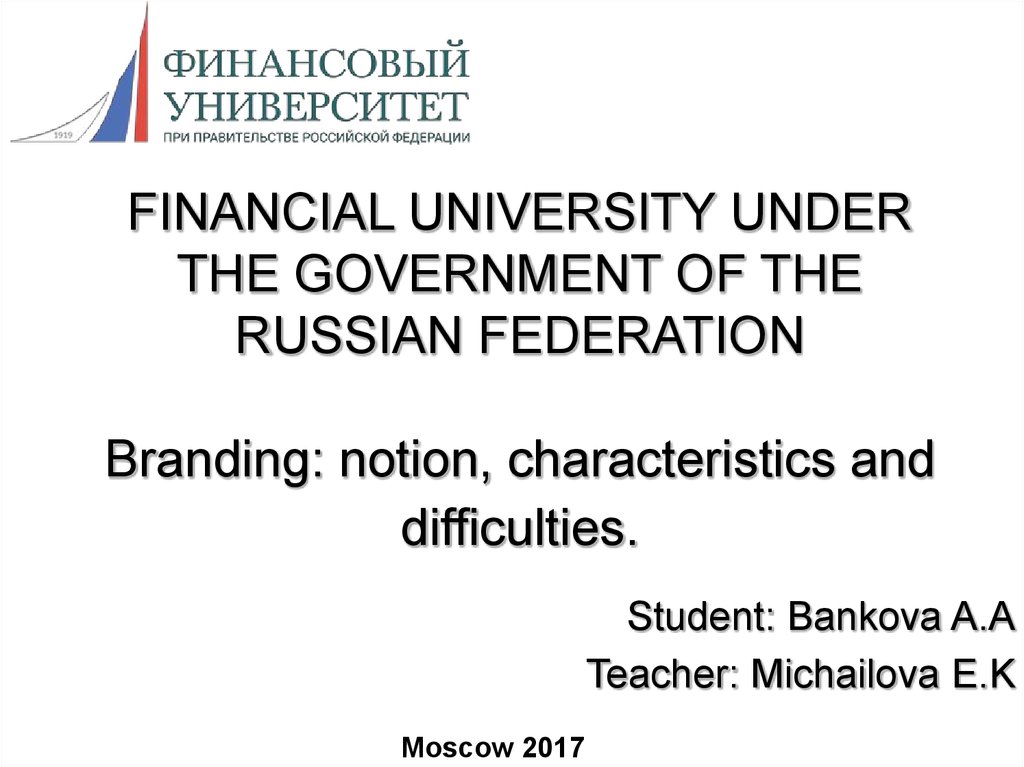 1919

ФИНАНСОВЫЙ
УНИВЕРСИТЕТ
ПРИ ПРАВИТЕЛЬСТВЕ РОССИЙСКОЙ ФЕДЕРАЦИИ

FINANCIAL UNIVERSITY UNDER THE GOVERNMENT OF THE RUSSIAN FEDERATION

Branding: notion, characteristics and difficulties.

Student: Bankova A.A
Teacher: Michailova E.K

Moscow 2017